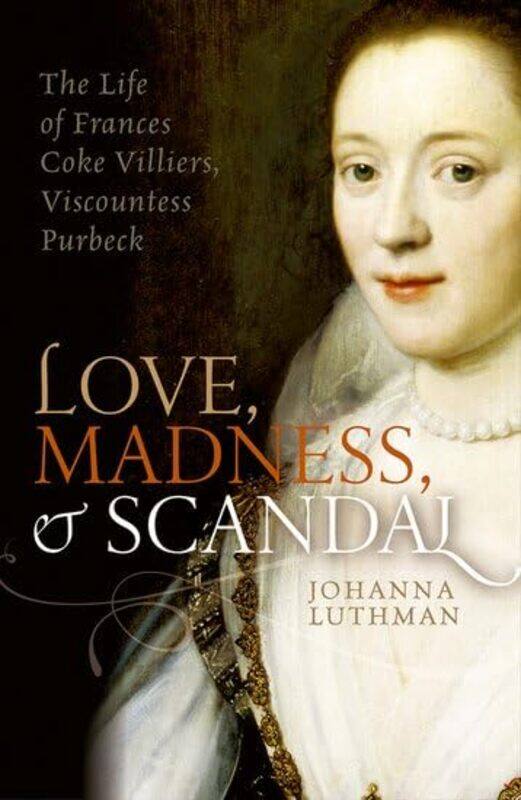 The Life of Frances Coke Villiers, Viscountess Purbeck

LOVE, MADNESS, & SCANDAL

JOHANNA LUTHMAN